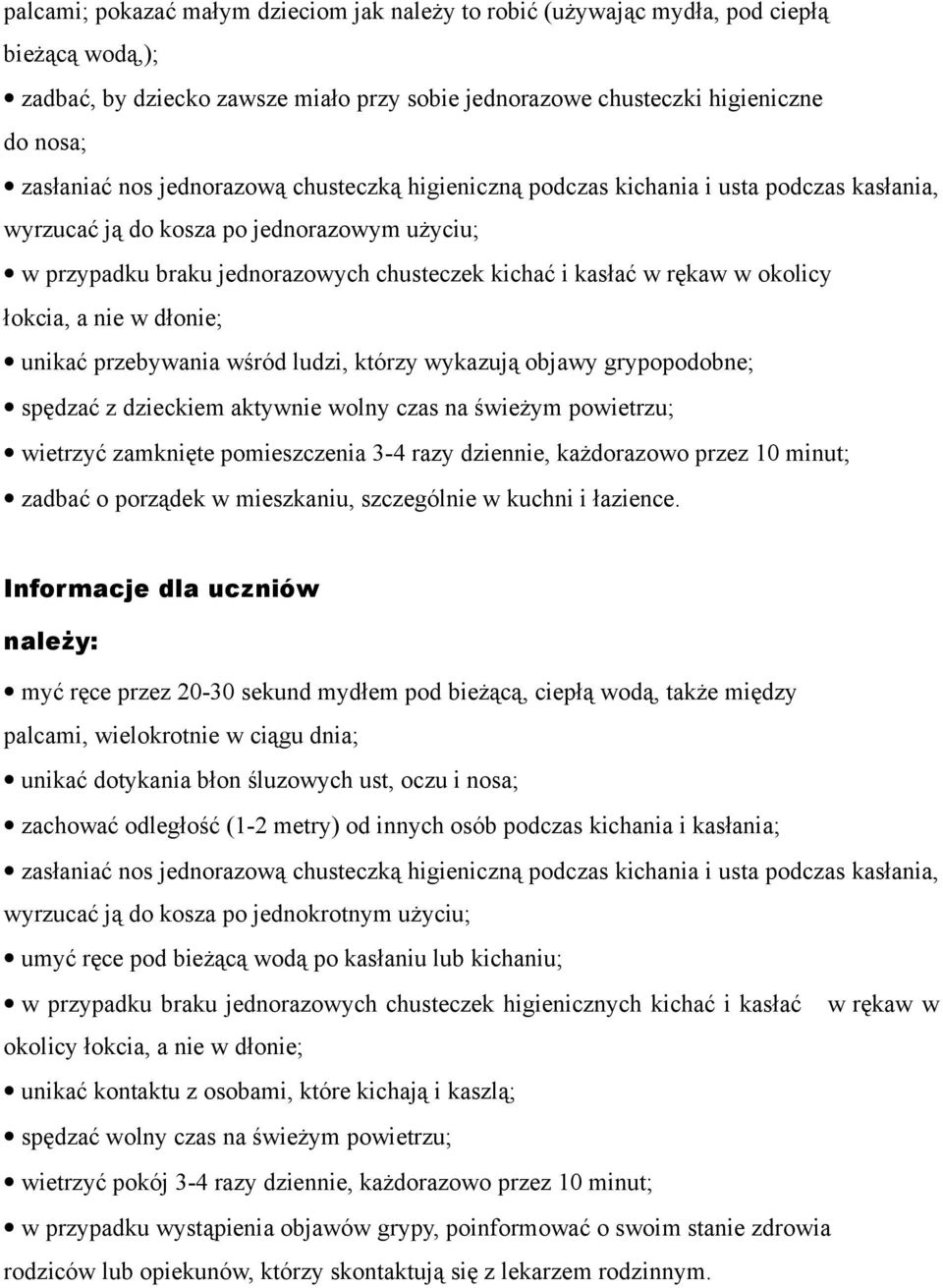 palcami; pokazać małym dzieciom jak należy to robić (używając mydła, pod ciepłą bieżącą wodą,);

• zadbać, by dziecko zawsze miało przy sobie jednorazowe chusteczki higieniczne do nosa;

• zasłaniać nos jednorazową chusteczką higieniczną podczas kichania i usta podczas kasłania, wyrzucać ją do kosza po jednorazowym użyciu;

• w przypadku braku jednorazowych chusteczek kichać i kasłać w rękaw w okolicy łokcia, a nie w dłonie;

• unikać przebywania wśród ludzi, którzy wykazują objawy grypopodobne;

• spędzać z dzieckiem aktywnie wolny czas na świeżym powietrzu;

• wietrzyć zamknięte pomieszczenia 3-4 razy dziennie, każdorazowo przez 10 minut;

• zadbać o porządek w mieszkaniu, szczególnie w kuchni i łazience.

Informacje dla uczniów

należy:

• myć ręce przez 20-30 sekund mydłem pod bieżącą, ciepłą wodą, także między palcami, wielokrotnie w ciągu dnia;

• unikać dotykania błon śluzowych ust, oczu i nosa;

• zachować odległość (1-2 metry) od innych osób podczas kichania i kasłania;

• zasłaniać nos jednorazową chusteczką higieniczną podczas kichania i usta podczas kasłania, wyrzucać ją do kosza po jednokrotnym użyciu;

• umyć ręce pod bieżącą wodą po kasłaniu lub kichaniu;

• w przypadku braku jednorazowych chusteczek higienicznych kichać i kasłać w rękaw w okolicy łokcia, a nie w dłonie;

• unikać kontaktu z osobami, które kichają i kaszlą;

• spędzać wolny czas na świeżym powietrzu;

• wietrzyć pokój 3-4 razy dziennie, każdorazowo przez 10 minut;

• w przypadku wystąpienia objawów grypy, poinformować o swoim stanie zdrowia rodziców lub opiekunów, którzy skontaktują się z lekarzem rodzinnym.